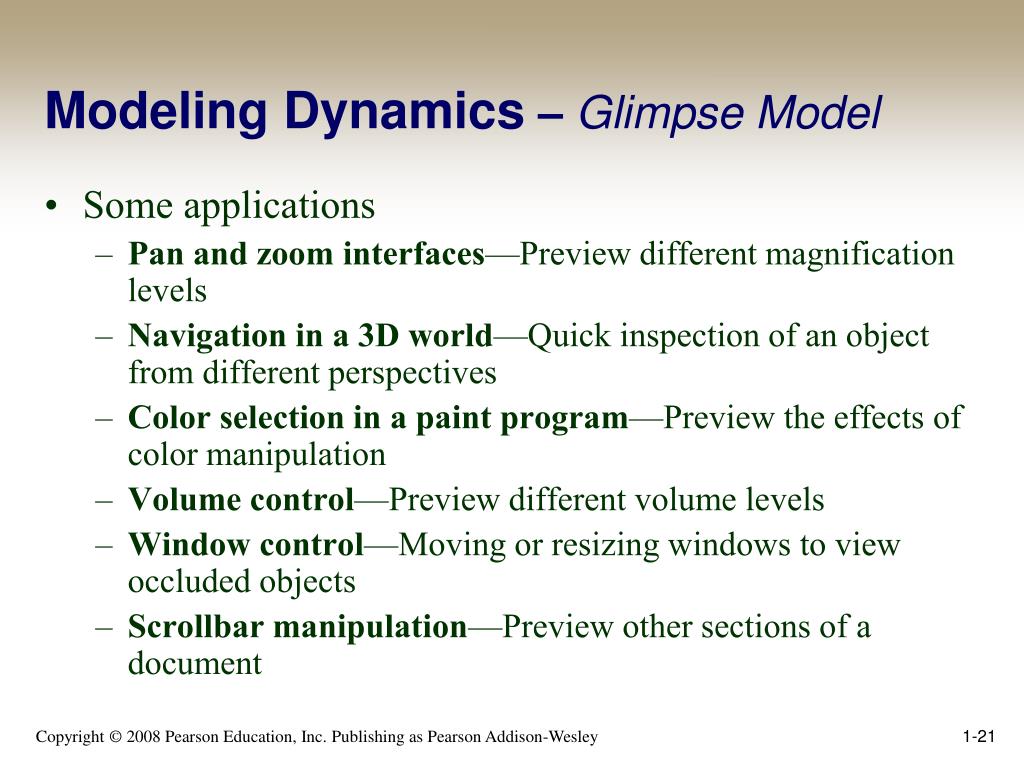 Modeling Dynamics – Glimpse Model

• Some applications
– Pan and zoom interfaces—Preview different magnification levels
– Navigation in a 3D world—Quick inspection of an object from different perspectives
– Color selection in a paint program—Preview the effects of color manipulation
– Volume control—Preview different volume levels
– Window control—Moving or resizing windows to view occluded objects
– Scrollbar manipulation—Preview other sections of a document

Copyright © 2008 Pearson Education, Inc. Publishing as Pearson Addison-Wesley

1-21